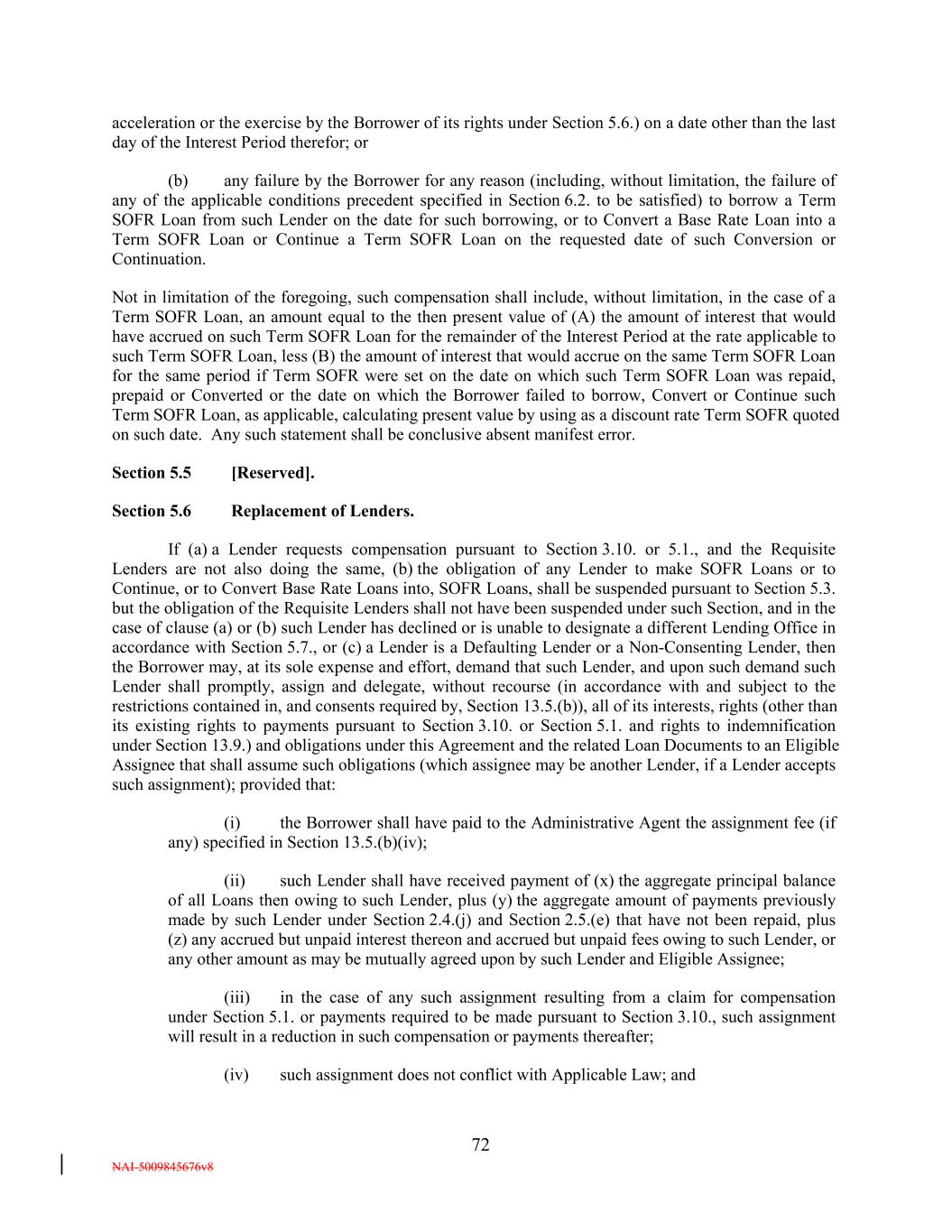 acceleration or the exercise by the Borrower of its rights under Section 5.6.) on a date other than the last day of the Interest Period therefor; or

(b) any failure by the Borrower for any reason (including, without limitation, the failure of any of the applicable conditions precedent specified in Section 6.2. to be satisfied) to borrow a Term SOFR Loan from such Lender on the date for such borrowing, or to Convert a Base Rate Loan into a Term SOFR Loan or Continue a Term SOFR Loan on the requested date of such Conversion or Continuation.

Not in limitation of the foregoing, such compensation shall include, without limitation, in the case of a Term SOFR Loan, an amount equal to the then present value of (A) the amount of interest that would have accrued on such Term SOFR Loan for the remainder of the Interest Period at the rate applicable to such Term SOFR Loan, less (B) the amount of interest that would accrue on the same Term SOFR Loan for the same period if Term SOFR were set on the date on which such Term SOFR Loan was repaid, prepaid or Converted or the date on which the Borrower failed to borrow, Convert or Continue such Term SOFR Loan, as applicable, calculating present value by using as a discount rate Term SOFR quoted on such date. Any such statement shall be conclusive absent manifest error.

Section 5.5 [Reserved].

Section 5.6 Replacement of Lenders.

If (a) a Lender requests compensation pursuant to Section 3.10. or 5.1., and the Requisite Lenders are not also doing the same, (b) the obligation of any Lender to make SOFR Loans or to Continue, or to Convert Base Rate Loans into, SOFR Loans, shall be suspended pursuant to Section 5.3. but the obligation of the Requisite Lenders shall not have been suspended under such Section, and in the case of clause (a) or (b) such Lender has declined or is unable to designate a different Lending Office in accordance with Section 5.7., or (c) a Lender is a Defaulting Lender or a Non-Consenting Lender, then the Borrower may, at its sole expense and effort, demand that such Lender, and upon such demand such Lender shall promptly, assign and delegate, without recourse (in accordance with and subject to the restrictions contained in, and consents required by, Section 13.5.(b)), all of its interests, rights (other than its existing rights to payments pursuant to Section 3.10. or Section 5.1. and rights to indemnification under Section 13.9.) and obligations under this Agreement and the related Loan Documents to an Eligible Assignee that shall assume such obligations (which assignee may be another Lender, if a Lender accepts such assignment); provided that:

(i) the Borrower shall have paid to the Administrative Agent the assignment fee (if any) specified in Section 13.5.(b)(iv);

(ii) such Lender shall have received payment of (x) the aggregate principal balance of all Loans then owing to such Lender, plus (y) the aggregate amount of payments previously made by such Lender under Section 2.4.(j) and Section 2.5.(e) that have not been repaid, plus (z) any accrued but unpaid interest thereon and accrued but unpaid fees owing to such Lender, or any other amount as may be mutually agreed upon by such Lender and Eligible Assignee;

(iii) in the case of any such assignment resulting from a claim for compensation under Section 5.1. or payments required to be made pursuant to Section 3.10., such assignment will result in a reduction in such compensation or payments thereafter;

(iv) such assignment does not conflict with Applicable Law; and

72

NAI-5009845676v8